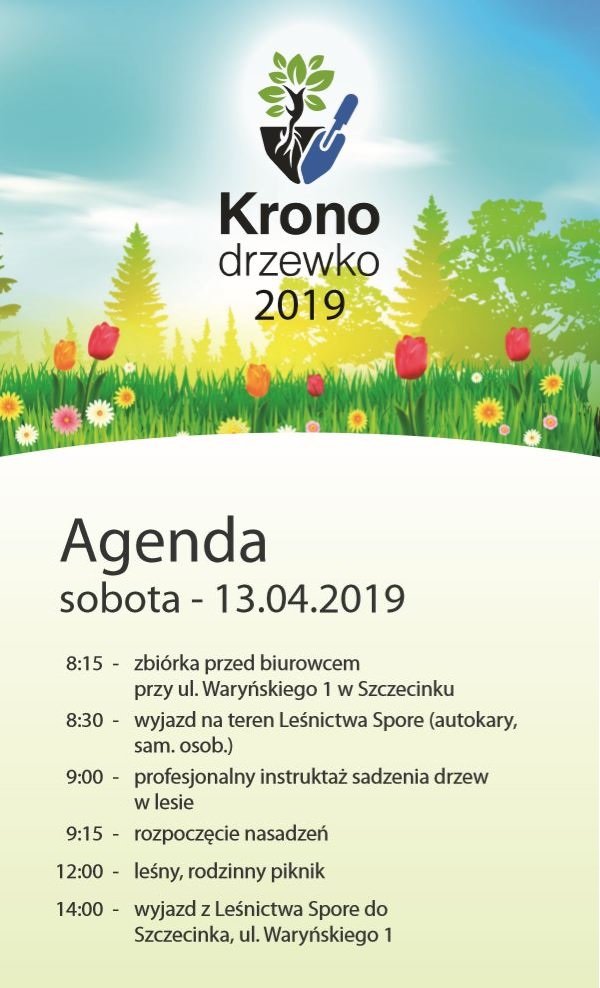 Krono
drzewko
2019

Agenda
sobota - 13.04.2019

8:15 - zbiórka przed biurowcem przy ul. Waryńskiego 1 w Szczecinku
8:30 - wyjazd na teren Leśnictwa Spore (autokary, sam. osob.)
9:00 - profesjonalny instruktaż sadzenia drzew w lesie
9:15 - rozpoczęcie nasadzeń
12:00 - leśny, rodzinny piknik
14:00 - wyjazd z Leśnictwa Spore do Szczecinka, ul. Waryńskiego 1